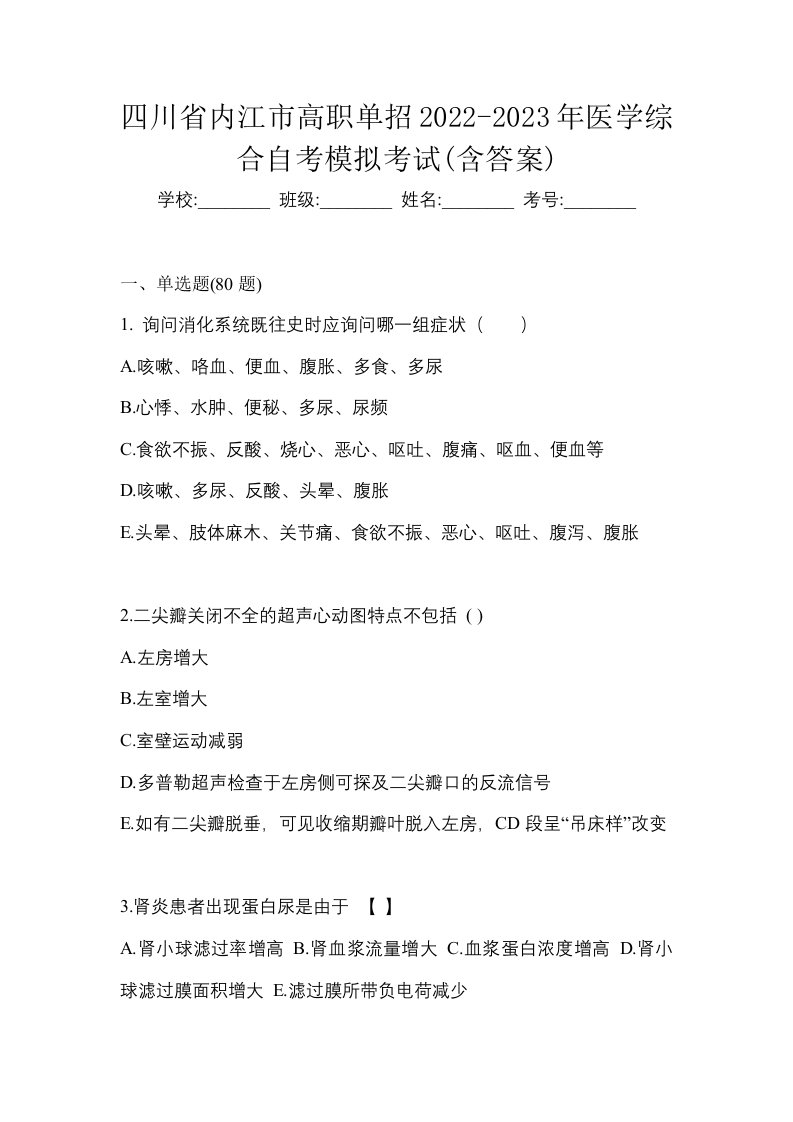 四川省内江市高职单招2022-2023年医学综合自考模拟考试(含答案)

学校:________ 班级:________ 姓名:________ 考号:________

一、单选题(80 题)

1. 询问消化系统既往史时应询问哪一组症状（　　）

A.咳嗽、咯血、便血、腹胀、多食、多尿

B.心悸、水肿、便秘、多尿、尿频

C.食欲不振、反酸、烧心、恶心、呕吐、腹痛、呕血、便血等

D.咳嗽、多尿、反酸、头晕、腹胀

E.头晕、肢体麻木、关节痛、食欲不振、恶心、呕吐、腹泻、腹胀

2.二尖瓣关闭不全的超声心动图特点不包括 ( )

A.左房增大

B.左室增大

C.室壁运动减弱

D.多普勒超声检查于左房侧可探及二尖瓣口的反流信号

E.如有二尖瓣脱垂，可见收缩期瓣叶脱入左房，CD 段呈“吊床样”改变

3.肾炎患者出现蛋白尿是由于 【 】

A.肾小球滤过率增高 B.肾血浆流量增大 C.血浆蛋白浓度增高 D.肾小球滤过膜面积增大 E.滤过膜所带负电荷减少